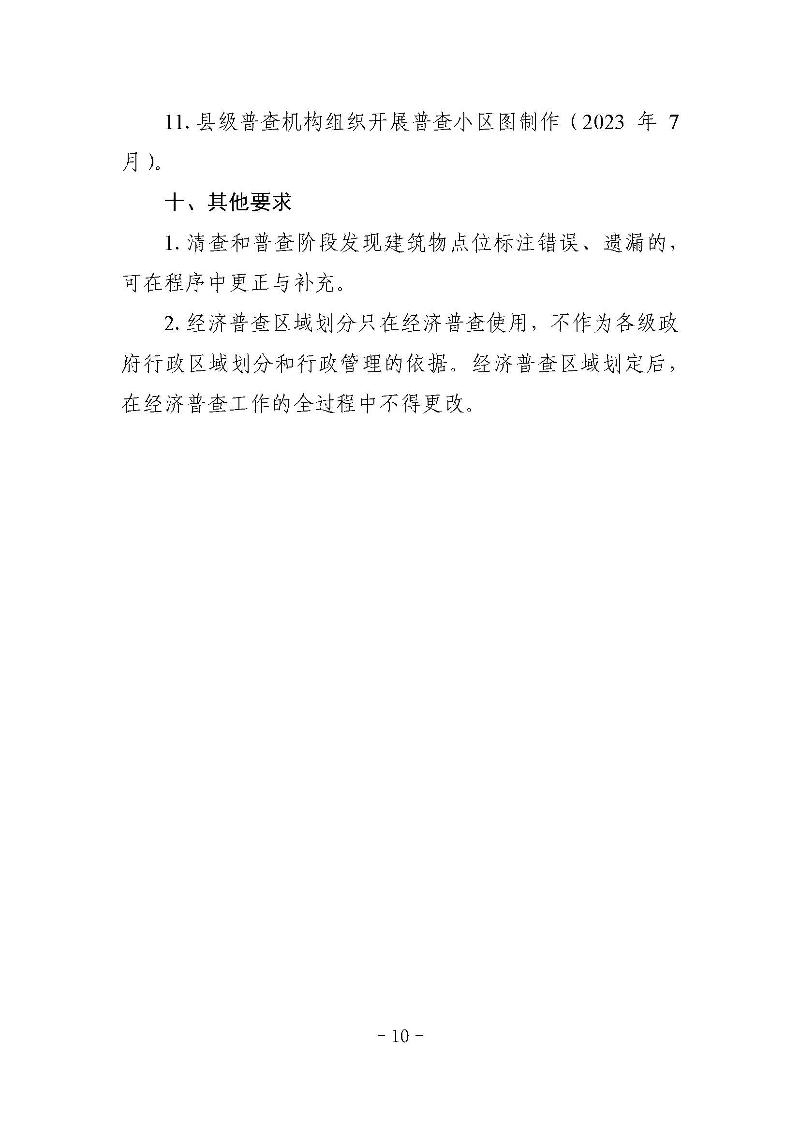 11.县级普查机构组织开展普查小区图制作（2023年7月）。

十、其他要求

1.清查和普查阶段发现建筑物点位标注错误、遗漏的，可在程序中更正与补充。

2.经济普查区域划分只在经济普查使用，不作为各级政府行政区域划分和行政管理的依据。经济普查区域划定后，在经济普查工作的全过程中不得更改。

- 10 -